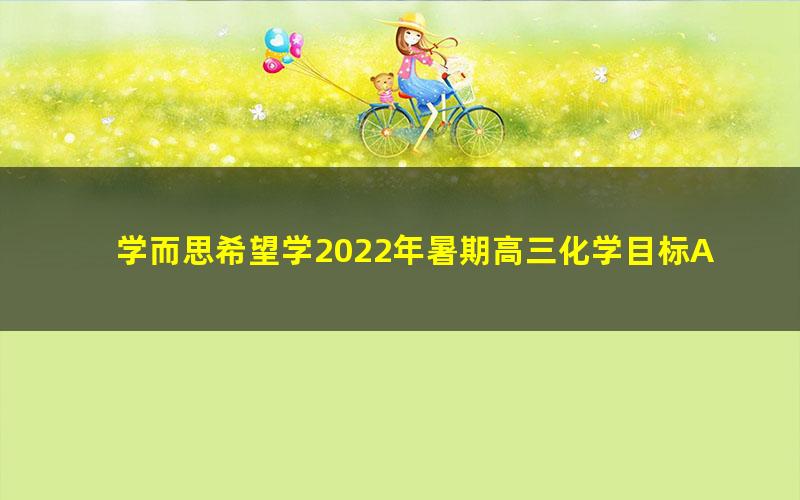 学而思希望学2022年暑期高三化学目标A